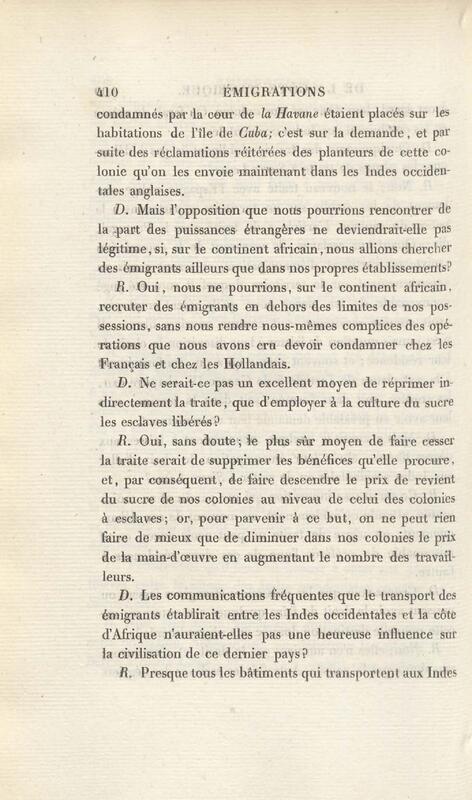 410 ÉMIGRATIONS

condamnés par la cour de la Havane étaient placés sur les habitations de l'île de Cuba; c'est sur la demande, et par suite des réclamations réitérées des planteurs de cette colonie qu'on les envoie maintenant dans les Indes occidentales anglaises.

D. Mais l'opposition que nous pourrions rencontrer de la part des puissances étrangères ne deviendrait-elle pas légitime, si, sur le continent africain, nous allions chercher des émigrants ailleurs que dans nos propres établissements?

R. Oui, nous ne pourrions, sur le continent africain, recruter des émigrants en dehors des limites de nos possessions, sans nous rendre nous-mêmes complices des opérations que nous avons cru devoir condamner chez les Français et chez les Hollandais.

D. Ne serait-ce pas un excellent moyen de réprimer indirectement la traite, que d'employer à la culture du sucre les esclaves libérés?

R. Oui, sans doute; le plus sûr moyen de faire cesser la traite serait de supprimer les bénéfices qu'elle procure, et, par conséquent, de faire descendre le prix de revient du sucre de nos colonies au niveau de celui des colonies à esclaves; or, pour parvenir à ce but, on ne peut rien faire de mieux que de diminuer dans nos colonies le prix de la main-d'œuvre en augmentant le nombre des travailleurs.

D. Les communications fréquentes que le transport des émigrants établirait entre les Indes occidentales et la côte d'Afrique n'auraient-elles pas une heureuse influence sur la civilisation de ce dernier pays?

R. Presque tous les bâtiments qui transportent aux Indes